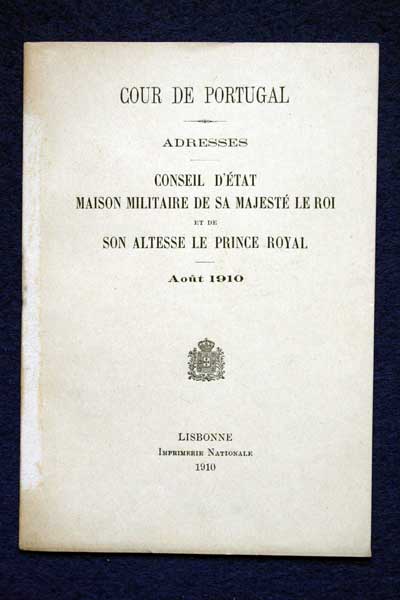 COUR DE PORTUGAL

ADRESSES

CONSEIL D'ÉTAT
MAISON MILITAIRE DE SA MAJESTÉ LE ROI
ET DE
SON ALTESSE LE PRINCE ROYAL

Août 1910

LISBONNE
Imprimerie Nationale
1910